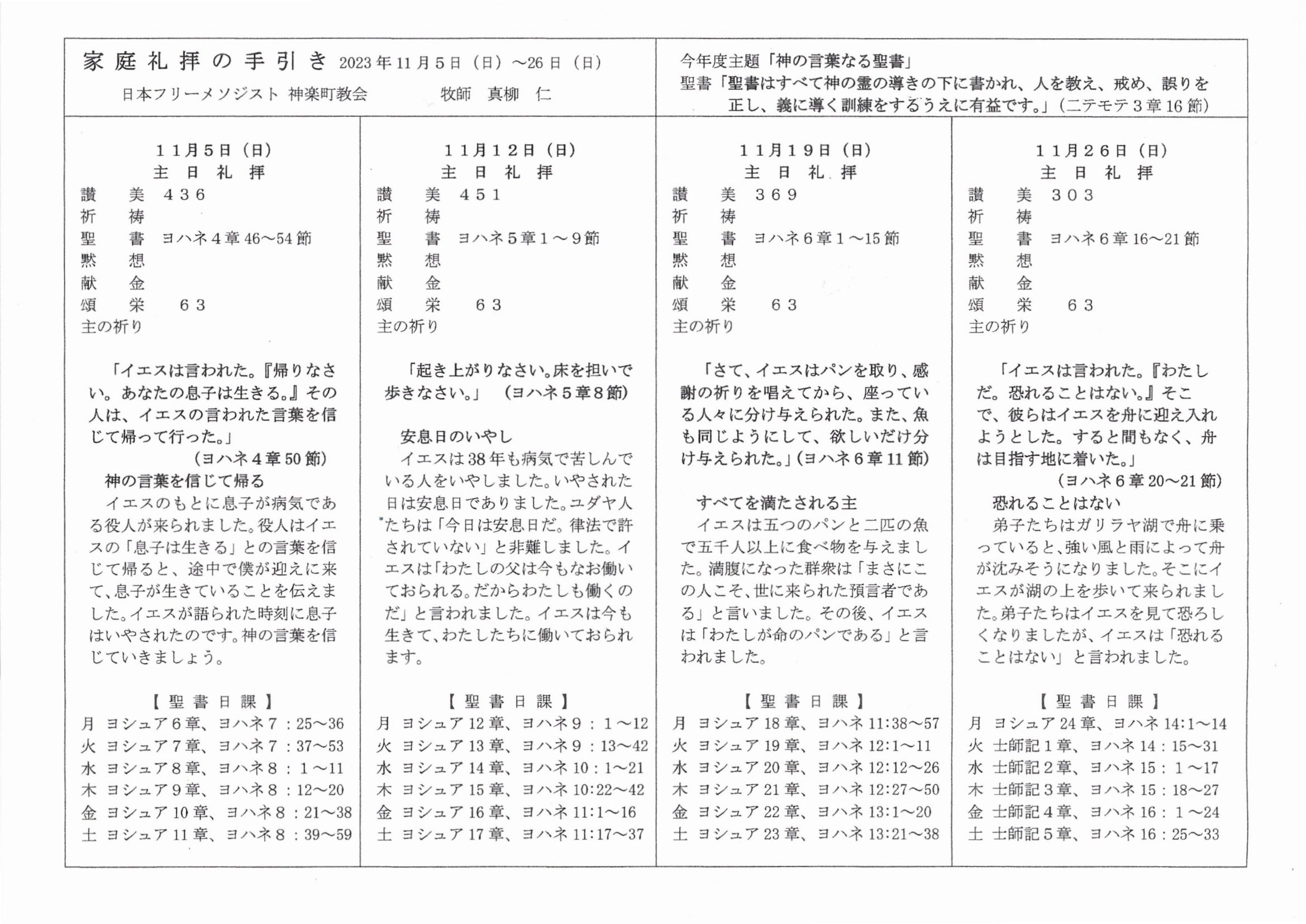 家庭礼拝の手引き 2023年11月5日（日）～26日（日）
日本フリーメソジスト 神楽町教会　　牧師　真柳　仁

今年度主題「神の言葉なる聖書」
聖書「聖書はすべて神の霊の導きの下に書かれ、人を教え、戒め、誤りを正し、義に導く訓練をするうえに有益です。」（二テモテ３章16節）

１１月５日（日）
主　日　礼　拝
讃　美　４３６
祈　祷
聖　書　ヨハネ４章46～54節
黙　想
献　金
頌　栄　６３
主の祈り

「イエスは言われた。『帰りなさい。あなたの息子は生きる。』その人は、イエスの言われた言葉を信じて帰って行った。」
（ヨハネ４章50節）
神の言葉を信じて帰る
イエスのもとに息子が病気である役人が来られました。役人はイエスの「息子は生きる」との言葉を信じて帰ると、途中で僕が迎えに来て、息子が生きていることを伝えました。イエスが語られた時刻に息子はいやされたのです。神の言葉を信じていきましょう。

【聖書日課】
月 ヨシュア６章、ヨハネ７：25～36
火 ヨシュア７章、ヨハネ７：37～53
水 ヨシュア８章、ヨハネ８：１～11
木 ヨシュア９章、ヨハネ８：12～20
金 ヨシュア10章、ヨハネ８：21～38
土 ヨシュア11章、ヨハネ８：39～59

１１月１２日（日）
主　日　礼　拝
讃　美　４５１
祈　祷
聖　書　ヨハネ５章１～９節
黙　想
献　金
頌　栄　６３
主の祈り

「起き上がりなさい。床を担いで歩きなさい。」（ヨハネ５章８節）

安息日のいやし
イエスは38年も病気で苦しんでいる人をいやしました。いやされた日は安息日でありました。ユダヤ人たちは「今日は安息日だ。律法で許されていない」と非難しました。イエスは「わたしの父は今もなお働いておられる。だからわたしも働くのだ」と言われました。イエスは今も生きて、わたしたちに働いておられます。

【聖書日課】
月 ヨシュア12章、ヨハネ９：１～12
火 ヨシュア13章、ヨハネ９：13～42
水 ヨシュア14章、ヨハネ10：1～21
木 ヨシュア15章、ヨハネ10:22～42
金 ヨシュア16章、ヨハネ11:1～16
土 ヨシュア17章、ヨハネ11:17～37

１１月１９日（日）
主　日　礼　拝
讃　美　３６９
祈　祷
聖　書　ヨハネ６章１～15節
黙　想
献　金
頌　栄　６３
主の祈り

「さて、イエスはパンを取り、感謝の祈りを唱えてから、座っている人々に分け与えられた。また、魚も同じようにして、欲しいだけ分け与えられた。」（ヨハネ６章11節）

すべてを満たされる主
イエスは五つのパンと二匹の魚で五千人以上に食べ物を与えました。満腹になった群衆は「まさにこの人こそ、世に来られた預言者である」と言いました。その後、イエスは「わたしが命のパンである」と言われました。

【聖書日課】
月 ヨシュア18章、ヨハネ11:38～57
火 ヨシュア19章、ヨハネ12:1～11
水 ヨシュア20章、ヨハネ12:12～26
木 ヨシュア21章、ヨハネ12:27～50
金 ヨシュア22章、ヨハネ13:1～20
土 ヨシュア23章、ヨハネ13:21～38

１１月２６日（日）
主　日　礼　拝
讃　美　３０３
祈　祷
聖　書　ヨハネ６章16～21節
黙　想
献　金
頌　栄　６３
主の祈り

「イエスは言われた。『わたしだ。恐れることはない。』そこで、彼らはイエスを舟に迎え入れようとした。すると間もなく、舟は目指す地に着いた。」
（ヨハネ６章20～21節）
恐れることはない
弟子たちはガリラヤ湖で舟に乗っていると、強い風と雨によって舟が沈みそうになりました。そこにイエスが湖の上を歩いて来られました。弟子たちはイエスを見て恐ろしくなりましたが、イエスは「恐れることはない」と言われました。

【聖書日課】
月 ヨシュア24章、ヨハネ14:1～14
火 士師記１章、ヨハネ14：15～31
水 士師記２章、ヨハネ15：１～17
木 士師記３章、ヨハネ15：18～27
金 士師記４章、ヨハネ16：１～24
土 士師記５章、ヨハネ16：25～33